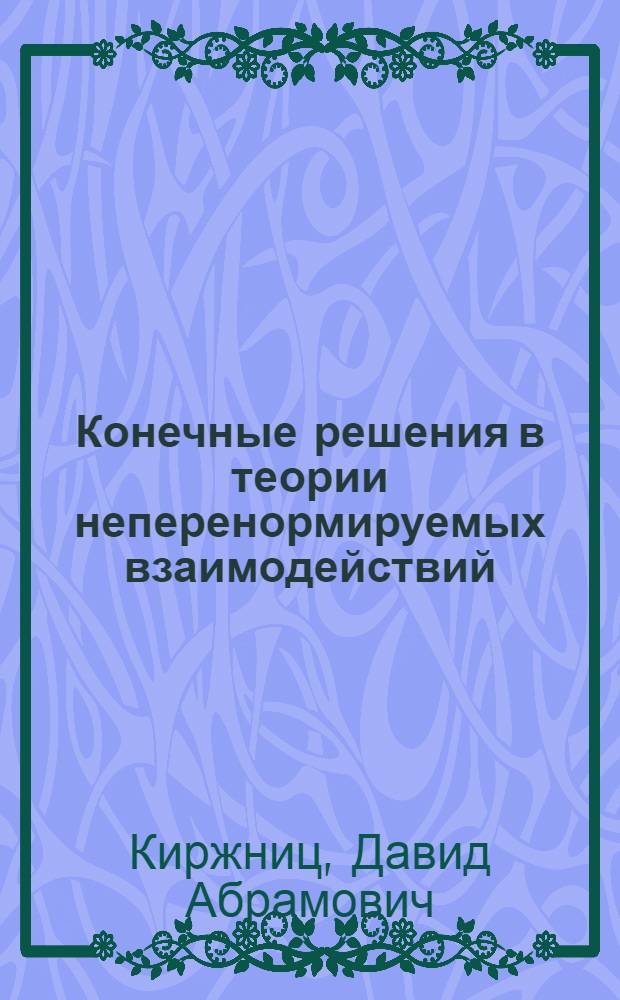 Конечные решения в теории неперенормируемых взаимодействий

Киржниц, Давид Абрамович